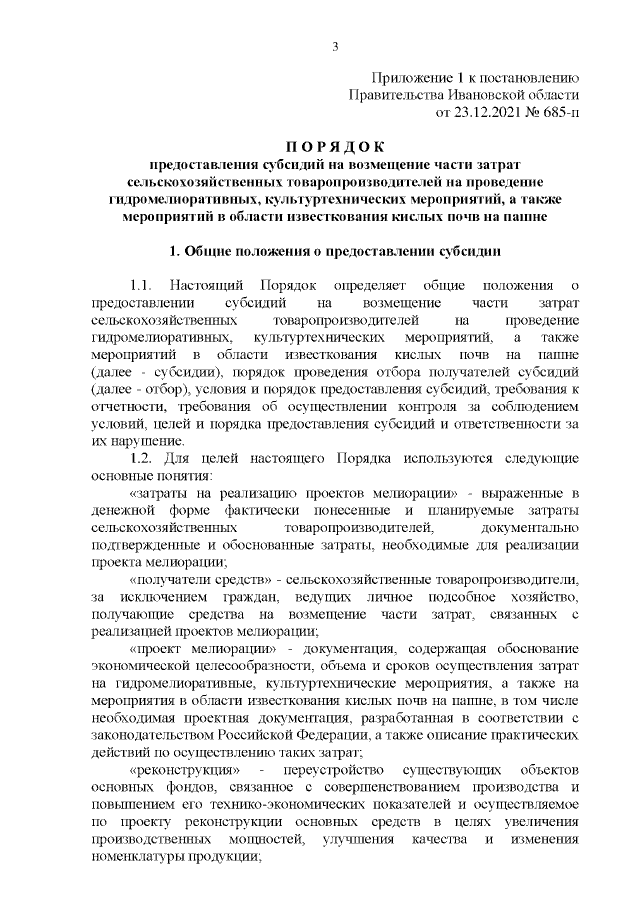 3

Приложение 1 к постановлению Правительства Ивановской области от 23.12.2021 № 685-п

П О Р Я Д О К
предоставления субсидий на возмещение части затрат сельскохозяйственных товаропроизводителей на проведение гидромелиоративных, культуртехнических мероприятий, а также мероприятий в области известкования кислых почв на пашне

1. Общие положения о предоставлении субсидии

1.1. Настоящий Порядок определяет общие положения о предоставлении субсидий на возмещение части затрат сельскохозяйственных товаропроизводителей на проведение гидромелиоративных, культуртехнических мероприятий, а также мероприятий в области известкования кислых почв на пашне (далее - субсидии), порядок проведения отбора получателей субсидий (далее - отбор), условия и порядок предоставления субсидий, требования к отчетности, требования об осуществлении контроля за соблюдением условий, целей и порядка предоставления субсидий и ответственности за их нарушение.

1.2. Для целей настоящего Порядка используются следующие основные понятия:

«затраты на реализацию проектов мелиорации» - выраженные в денежной форме фактически понесенные и планируемые затраты сельскохозяйственных товаропроизводителей, документально подтвержденные и обоснованные затраты, необходимые для реализации проекта мелиорации;

«получатели средств» - сельскохозяйственные товаропроизводители, за исключением граждан, ведущих личное подсобное хозяйство, получающие средства на возмещение части затрат, связанных с реализацией проектов мелиорации;

«проект мелиорации» - документация, содержащая обоснование экономической целесообразности, объема и сроков осуществления затрат на гидромелиоративные, культуртехнические мероприятия, а также на мероприятия в области известкования кислых почв на пашне, в том числе необходимая проектная документация, разработанная в соответствии с законодательством Российской Федерации, а также описание практических действий по осуществлению таких затрат;

«реконструкция» - переустройство существующих объектов основных фондов, связанное с совершенствованием производства и повышением его технико-экономических показателей и осуществляемое по проекту реконструкции основных средств в целях увеличения производственных мощностей, улучшения качества и изменения номенклатуры продукции;